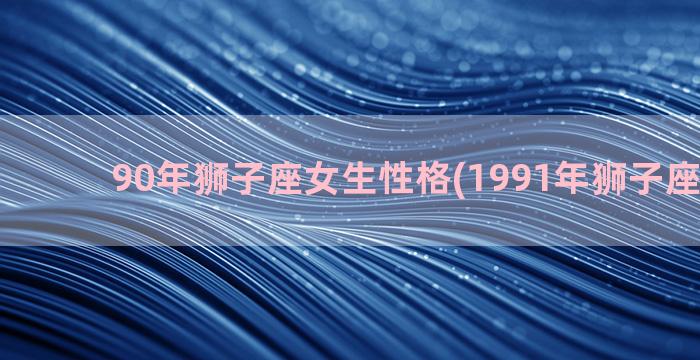 90年狮子座女生性格(1991年狮子座